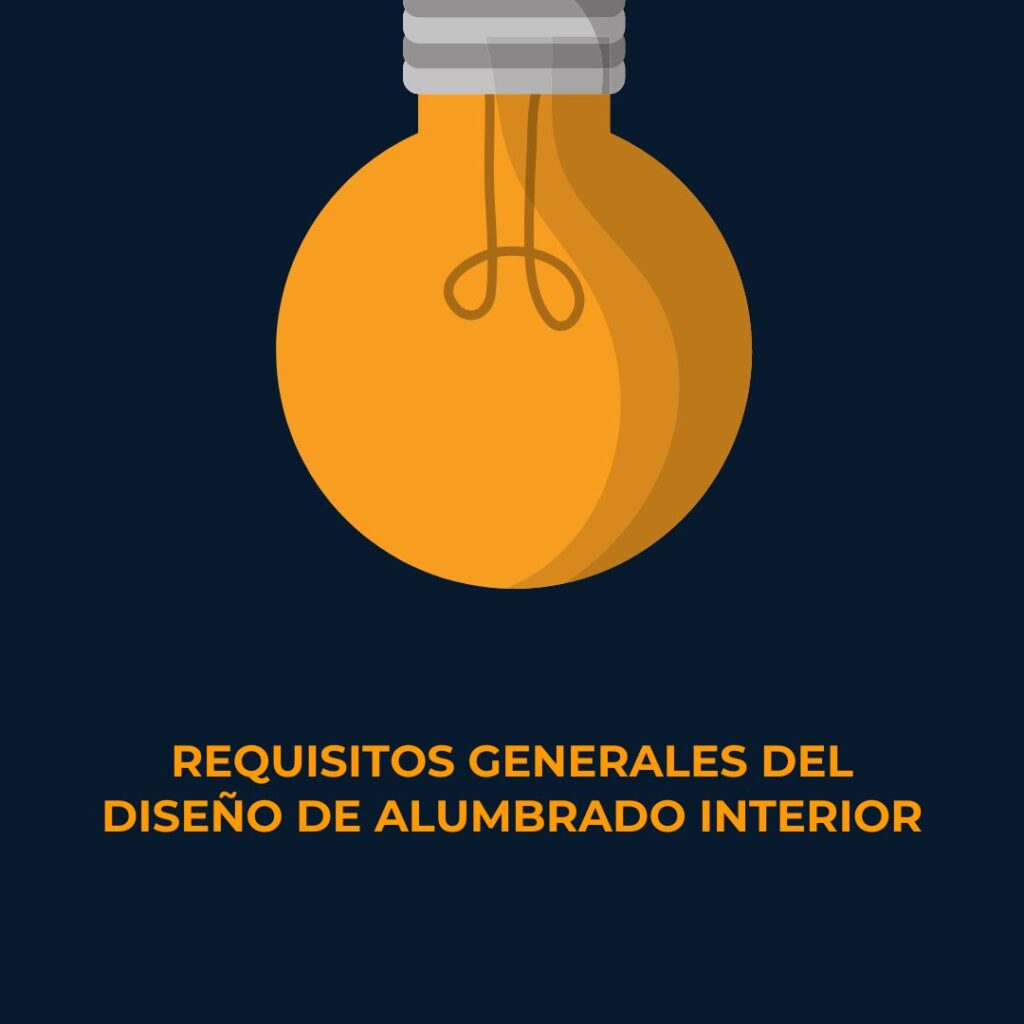 REQUISITOS GENERALES DEL DISEÑO DE ALUMBRADO INTERIOR